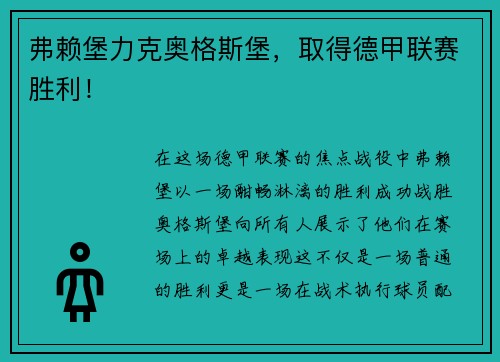 弗赖堡力克奥格斯堡，取得德甲联赛胜利！

在这场德甲联赛的焦点战役中弗赖堡以一场酣畅淋漓的胜利成功战胜奥格斯堡向所有人展示了他们在赛场上的卓越表现这不仅是一场普通的胜利更是一场在战术执行球员配